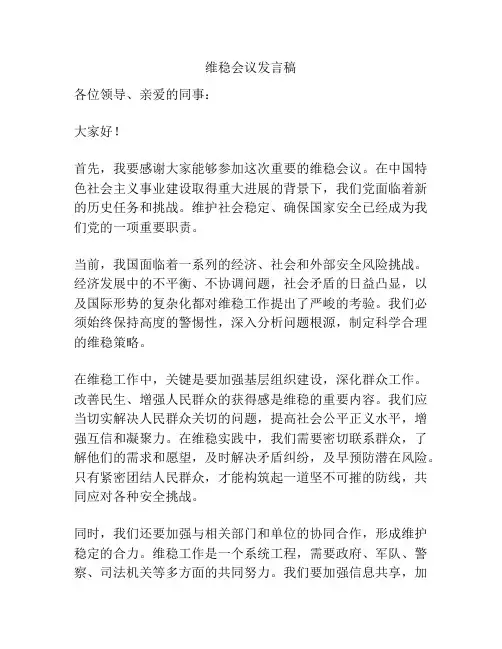 维稳会议发言稿

各位领导、亲爱的同事：

大家好！

首先，我要感谢大家能够参加这次重要的维稳会议。在中国特色社会主义事业建设取得重大进展的背景下，我们党面临着新的历史任务和挑战。维护社会稳定、确保国家安全已经成为我们党的一项重要职责。

当前，我国面临着一系列的经济、社会和外部安全风险挑战。经济发展中的不平衡、不协调问题，社会矛盾的日益凸显，以及国际形势的复杂化都对维稳工作提出了严峻的考验。我们必须始终保持高度的警惕性，深入分析问题根源，制定科学合理的维稳策略。

在维稳工作中，关键是要加强基层组织建设，深化群众工作。改善民生、增强人民群众的获得感是维稳的重要内容。我们应当切实解决人民群众关切的问题，提高社会公平正义水平，增强互信和凝聚力。在维稳实践中，我们需要密切联系群众，了解他们的需求和愿望，及时解决矛盾纠纷，及早预防潜在风险。只有紧密团结人民群众，才能构筑起一道坚不可摧的防线，共同应对各种安全挑战。

同时，我们还要加强与相关部门和单位的协同合作，形成维护稳定的合力。维稳工作是一个系统工程，需要政府、军队、警察、司法机关等多方面的共同努力。我们要加强信息共享，加